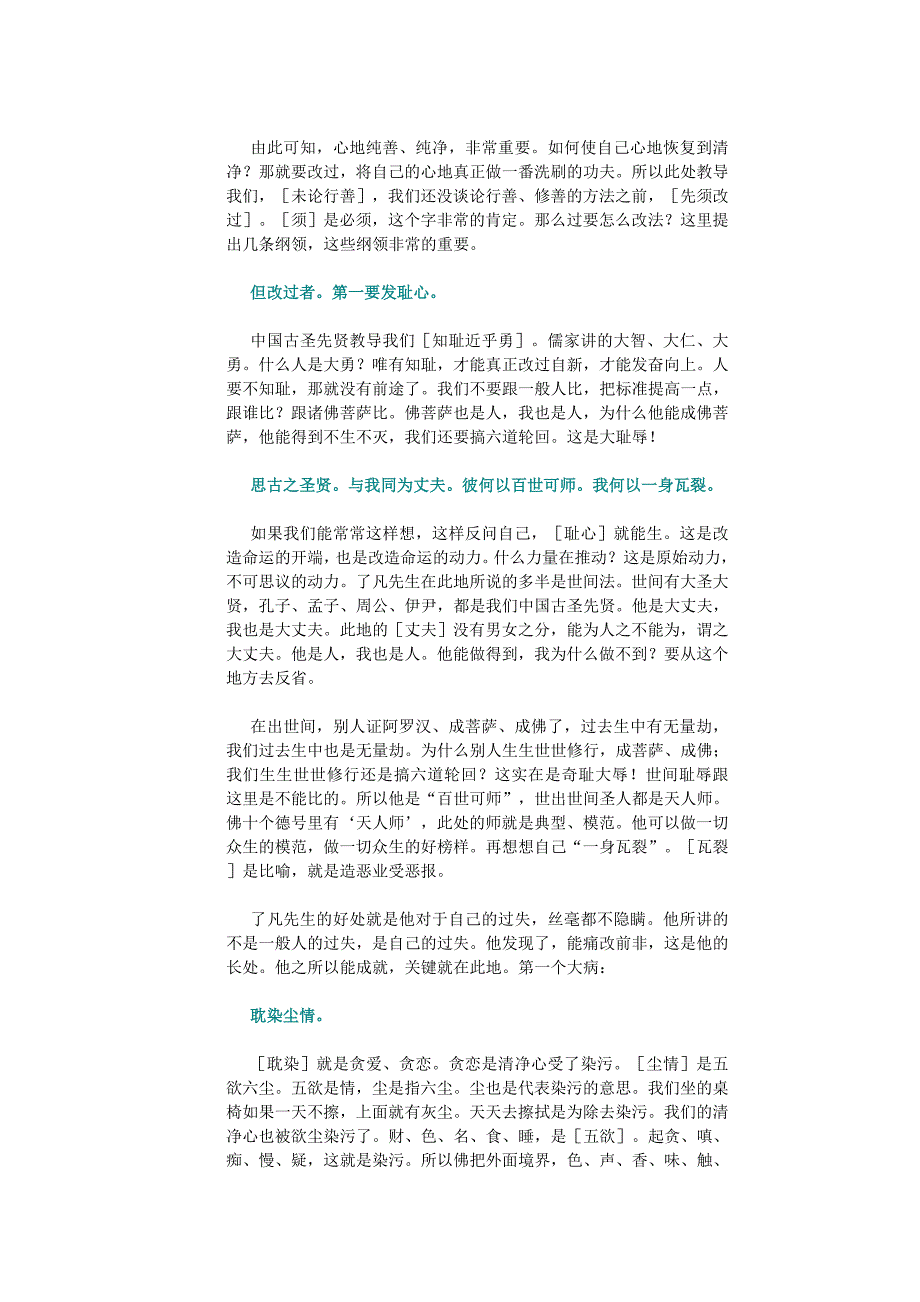 由此可知，心地纯善、纯净，非常重要。如何使自己心地恢复到清净？那就要改过，将自己的心地真正做一番洗刷的功夫。所以此处教导我们，［未论行善］，我们还没谈论行善、修善的方法之前，［先须改过］。［须］是必须，这个字非常的肯定。那么过要怎么改法？这里提出几条纲领，这些纲领非常的重要。

但改过者。第一要发耻心。

中国古圣先贤教导我们［知耻近乎勇］。儒家讲的大智、大仁、大勇。什么人是大勇？唯有知耻，才能真正改过自新，才能发奋向上。人要不知耻，那就没有前途了。我们不要跟一般人比，把标准提高一点，跟谁比？跟诸佛菩萨比。佛菩萨也是人，我也是人，为什么他能成佛菩萨，他能得到不生不灭，我们还要搞六道轮回。这是大耻辱！

思古之圣贤。与我同为丈夫。彼何以百世可师。我何以一身瓦裂。

如果我们能常常这样想，这样反问自己，［耻心］就能生。这是改造命运的开端，也是改造命运的动力。什么力量在推动？这是原始动力，不可思议的动力。了凡先生在此地所说的多半是世间法。世间有大圣大贤，孔子、孟子、周公、伊尹，都是我们中国古圣先贤。他是大丈夫，我也是大丈夫。此地的［丈夫］没有男女之分，能为人之不能为，谓之大丈夫。他是人，我也是人。他能做得到，我为什么做不到？要从这个地方去反省。

在出世间，别人证阿罗汉、成菩萨、成佛了，过去生中有无量劫，我们过去生中也是无量劫。为什么别人生生世世修行，成菩萨、成佛；我们生生世世修行还是搞六道轮回？这实在是奇耻大辱！世间耻辱跟这里是不能比的。所以他是“百世可师”，世出世间圣人都是天人师。佛十个德号里有‘天人师’，此处的师就是典型、模范。他可以做一切众生的模范，做一切众生的好榜样。再想想自己“一身瓦裂”。［瓦裂］是比喻，就是造恶业受恶报。

了凡先生的好处就是他对于自己的过失，丝毫都不隐瞒。他所讲的不是一般人的过失，是自己的过失。他发现了，能痛改前非，这是他的长处。他之所以能成就，关键就在此地。第一个大病：

耽染尘情。

［耽染］就是贪爱、贪恋。贪恋是清净心受了染污。［尘情］是五欲六尘。五欲是情，尘是指六尘。尘也是代表染污的意思。我们坐的桌椅如果一天不擦，上面就有灰尘。天天去擦拭是为除去染污。我们的清净心也被欲尘染污了。财、色、名、食、睡，是［五欲］。起贪、嗔、痴、慢、疑，这就是染污。所以佛把外面境界，色、声、香、味、触、